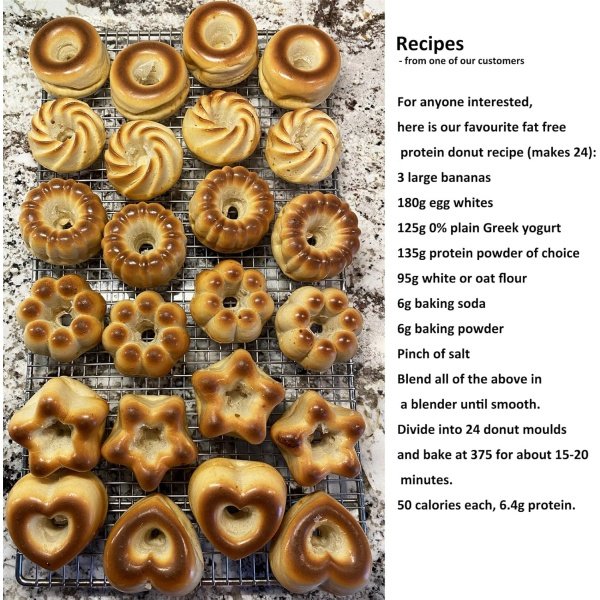 Recipes
- from one of our customers

For anyone interested, here is our favourite fat free protein donut recipe (makes 24):
3 large bananas
180g egg whites
125g 0% plain Greek yogurt
135g protein powder of choice
95g white or oat flour
6g baking soda
6g baking powder
Pinch of salt
Blend all of the above in a blender until smooth.
Divide into 24 donut moulds and bake at 375 for about 15-20 minutes.
50 calories each, 6.4g protein.